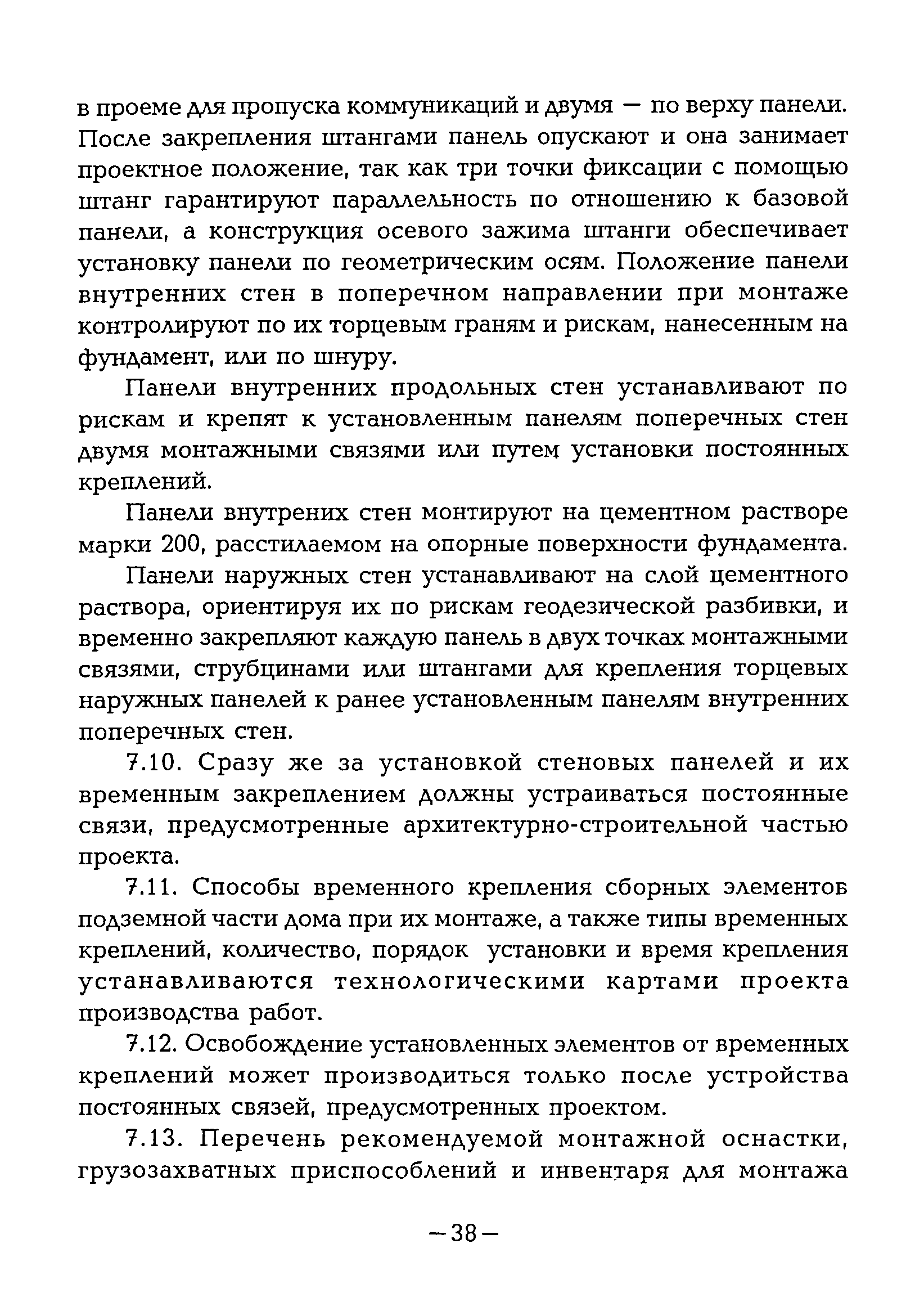 в проеме для пропуска коммуникаций и двумя — по верху панели. После закрепления штангами панель опускают и она занимает проектное положение, так как три точки фиксации с помощью штанг гарантируют параллельность по отношению к базовой панели, а конструкция осевого зажима штанги обеспечивает установку панели по геометрическим осям. Положение панели внутренних стен в поперечном направлении при монтаже контролируют по их торцевым граням и рискам, нанесенным на фундамент, или по шнуру.

Панели внутренних продольных стен устанавливают по рискам и крепят к установленным панелям поперечных стен двумя монтажными связями или путем установки постоянных креплений.

Панели внутрених стен монтируют на цементном растворе марки 200, расстилаемом на опорные поверхности фундамента.

Панели наружных стен устанавливают на слой цементного раствора, ориентируя их по рискам геодезической разбивки, и временно закрепляют каждую панель в двух точках монтажными связями, струбцинами или штангами для крепления торцевых наружных панелей к ранее установленным панелям внутренних поперечных стен.

7.10. Сразу же за установкой стеновых панелей и их временным закреплением должны устраиваться постоянные связи, предусмотренные архитектурно-строительной частью проекта.

7.11. Способы временного крепления сборных элементов подземной части дома при их монтаже, а также типы временных креплений, количество, порядок установки и время крепления устанавливаются технологическими картами проекта производства работ.

7.12. Освобождение установленных элементов от временных креплений может производиться только после устройства постоянных связей, предусмотренных проектом.

7.13. Перечень рекомендуемой монтажной оснастки, грузозахватных приспособлений и инвентаря для монтажа

—38—